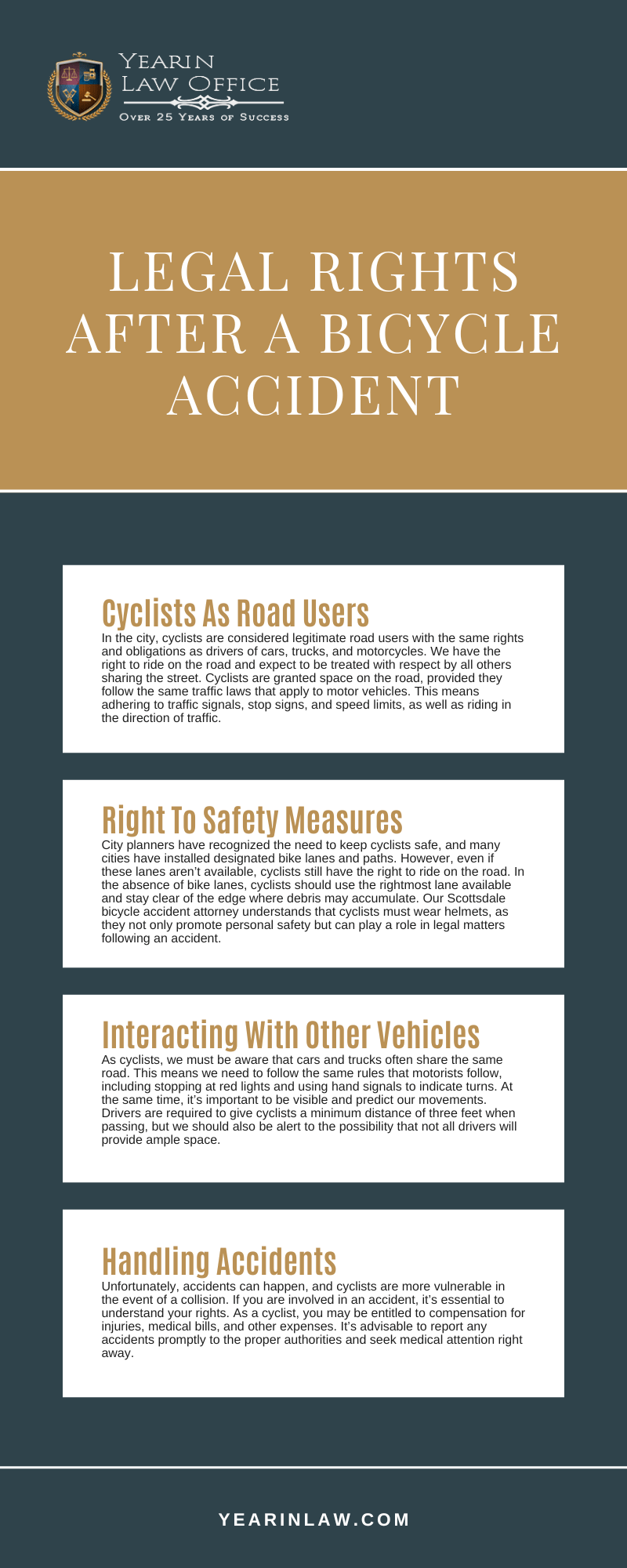 YEARIN LAW OFFICE
OVER 25 YEARS OF SUCCESS

LEGAL RIGHTS AFTER A BICYCLE ACCIDENT

Cyclists As Road Users

In the city, cyclists are considered legitimate road users with the same rights and obligations as drivers of cars, trucks, and motorcycles. We have the right to ride on the road and expect to be treated with respect by all others sharing the street. Cyclists are granted space on the road, provided they follow the same traffic laws that apply to motor vehicles. This means adhering to traffic signals, stop signs, and speed limits, as well as riding in the direction of traffic.

Right To Safety Measures

City planners have recognized the need to keep cyclists safe, and many cities have installed designated bike lanes and paths. However, even if these lanes aren't available, cyclists still have the right to ride on the road. In the absence of bike lanes, cyclists should use the rightmost lane available and stay clear of the edge where debris may accumulate. Our Scottsdale bicycle accident attorney understands that cyclists must wear helmets, as they not only promote personal safety but can play a role in legal matters following an accident.

Interacting With Other Vehicles

As cyclists, we must be aware that cars and trucks often share the same road. This means we need to follow the same rules that motorists follow, including stopping at red lights and using hand signals to indicate turns. At the same time, it's important to be visible and predict our movements. Drivers are required to give cyclists a minimum distance of three feet when passing, but we should also be alert to the possibility that not all drivers will provide ample space.

Handling Accidents

Unfortunately, accidents can happen, and cyclists are more vulnerable in the event of a collision. If you are involved in an accident, it's essential to understand your rights. As a cyclist, you may be entitled to compensation for injuries, medical bills, and other expenses. It's advisable to report any accidents promptly to the proper authorities and seek medical attention right away.

YEARINLAW.COM